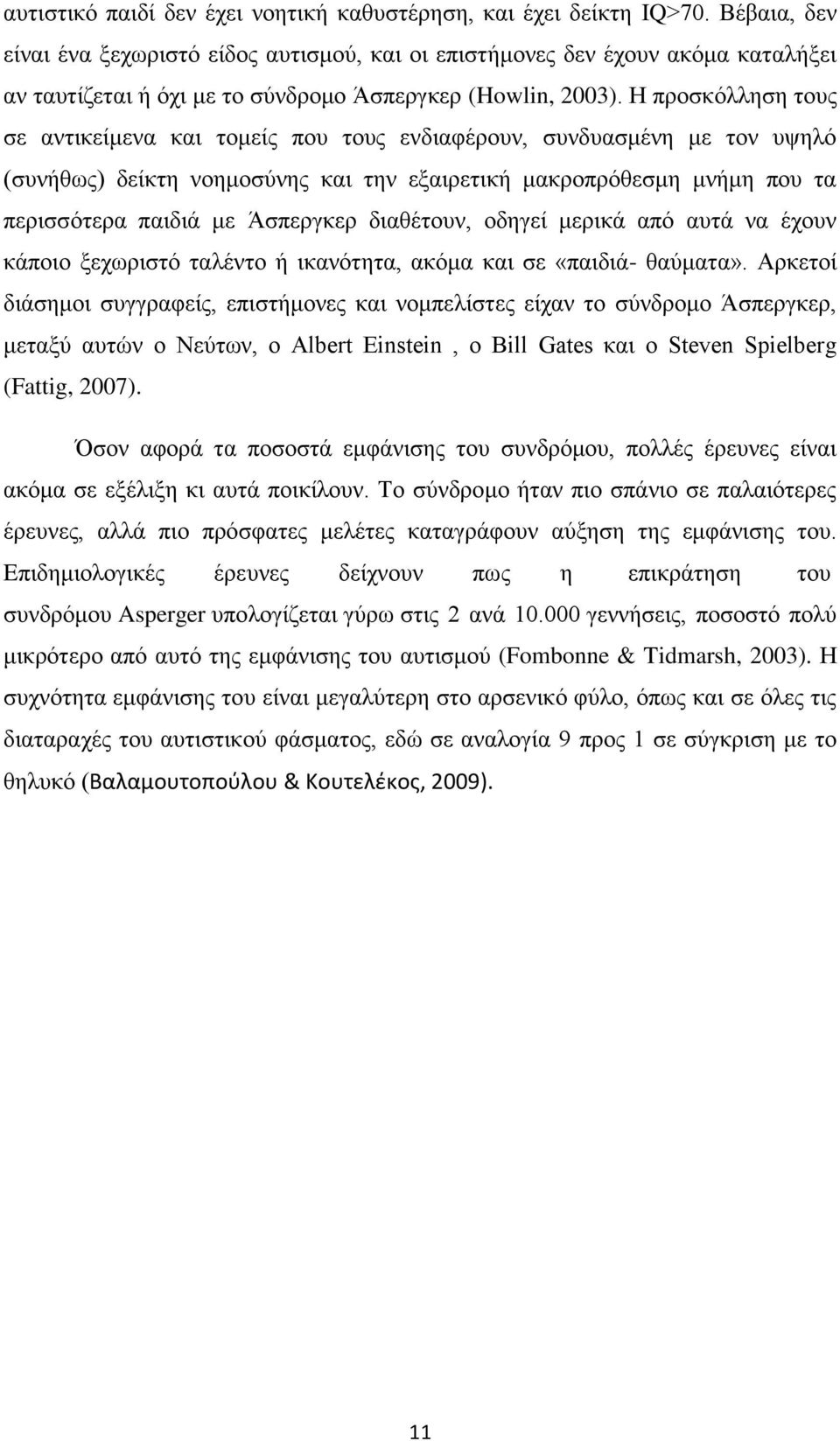 αυτιστικό παιδί δεν έχει νοητική καθυστέρηση, και έχει δείκτη IQ>70. Βέβαια, δεν είναι ένα ξεχωριστό είδος αυτισμού, και οι επιστήμονες δεν έχουν ακόμα καταλήξει αν ταυτίζεται ή όχι με το σύνδρομο Άσπεργκερ (Howlin, 2003). Η προσκόλληση τους σε αντικείμενα και τομείς που τους ενδιαφέρουν, συνδυασμένη με τον υψηλό (συνήθως) δείκτη νοημοσύνης και την εξαιρετική μακροπρόθεσμη μνήμη που τα περισσότερα παιδιά με Άσπεργκερ διαθέτουν, οδηγεί μερικά από αυτά να έχουν κάποιο ξεχωριστό ταλέντο ή ικανότητα, ακόμα και σε «παιδιά- θαύματα». Αρκετοί διάσημοι συγγραφείς, επιστήμονες και νομπελίστες είχαν το σύνδρομο Άσπεργκερ, μεταξύ αυτών ο Νεύτων, ο Albert Einstein , ο Bill Gates και ο Steven Spielberg (Fattig, 2007).

Όσον αφορά τα ποσοστά εμφάνισης του συνδρόμου, πολλές έρευνες είναι ακόμα σε εξέλιξη κι αυτά ποικίλουν. Το σύνδρομο ήταν πιο σπάνιο σε παλαιότερες έρευνες, αλλά πιο πρόσφατες μελέτες καταγράφουν αύξηση της εμφάνισης του. Επιδημιολογικές έρευνες δείχνουν πως η επικράτηση του συνδρόμου Asperger υπολογίζεται γύρω στις 2 ανά 10.000 γεννήσεις, ποσοστό πολύ μικρότερο από αυτό της εμφάνισης του αυτισμού (Fombonne & Tidmarsh, 2003). Η συχνότητα εμφάνισης του είναι μεγαλύτερη στο αρσενικό φύλο, όπως και σε όλες τις διαταραχές του αυτιστικού φάσματος, εδώ σε αναλογία 9 προς 1 σε σύγκριση με το θηλυκό (Βαλαμουτοπούλου & Κουτελέκος, 2009).

11